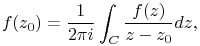 $f(z_0) = \frac{1}{2\pi i} \int_C \frac{f(z)}{z - z_0} dz,$